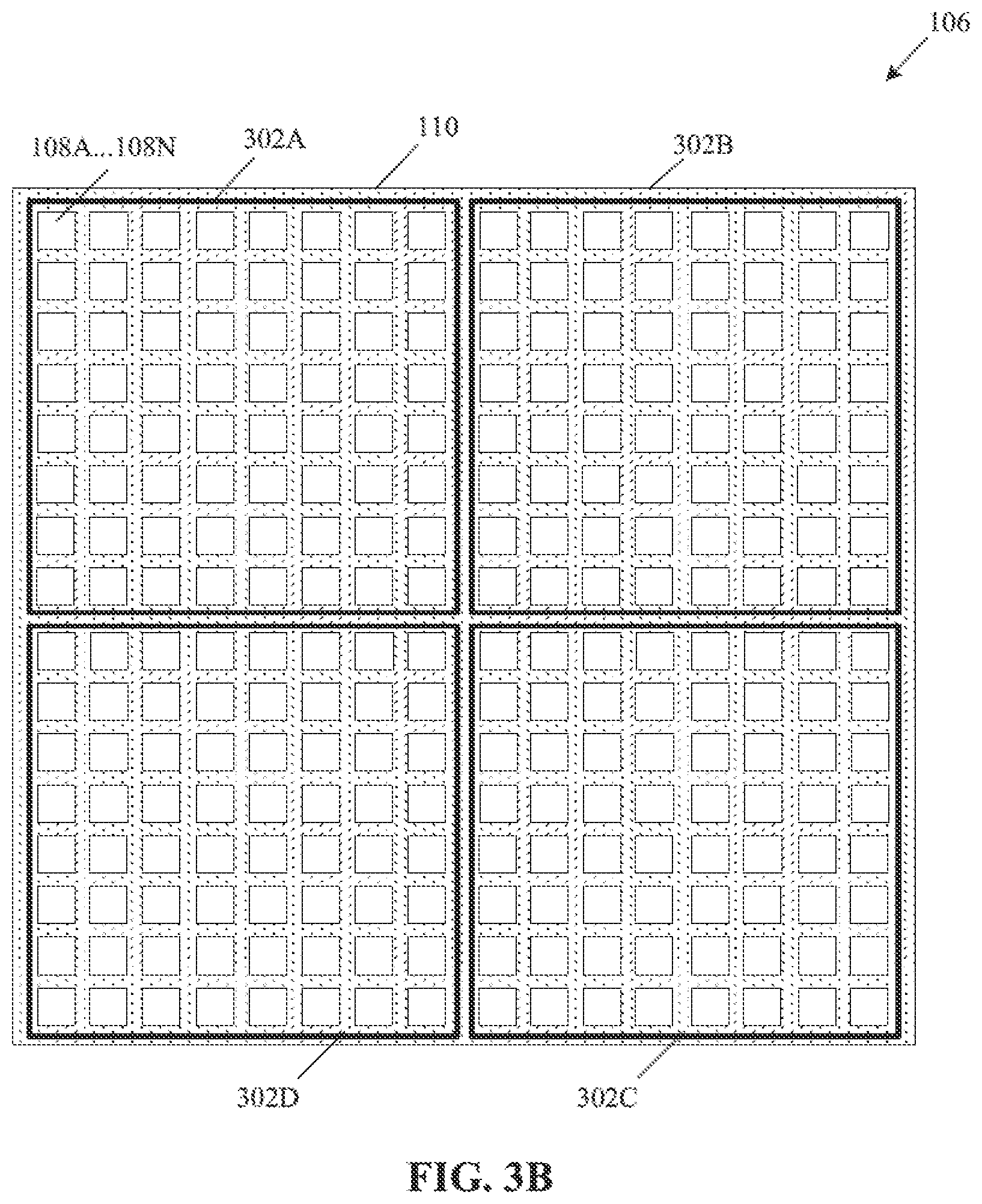 106

108A...108N

302A

110

302B

302D

302C

FIG. 3B